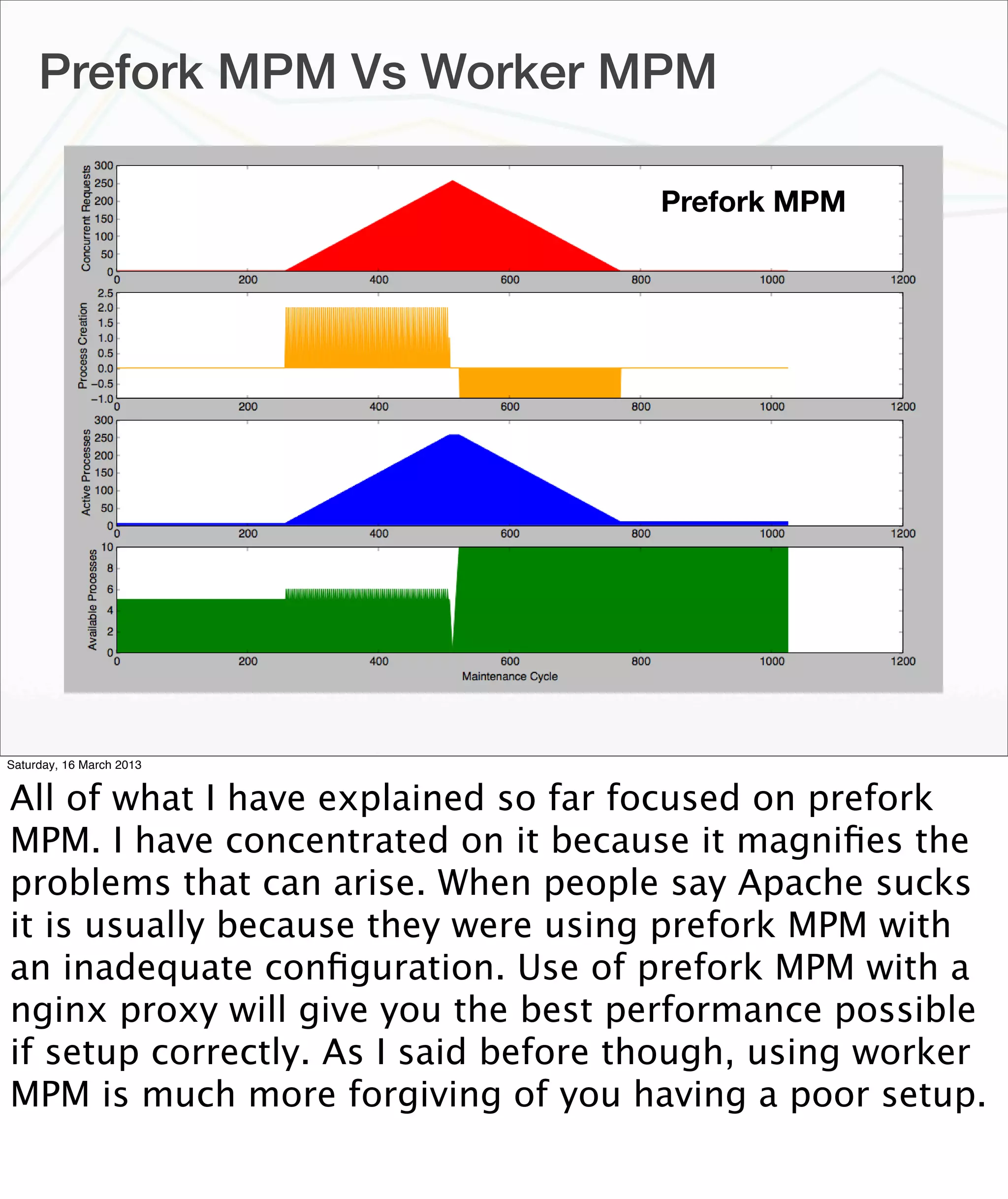 Prefork MPM Vs Worker MPM

Prefork MPM

Concurrent Requests
300
250
200
150
100
50
0
0 200 400 600 800 1000 1200

Process Creation
2.5
2.0
1.5
1.0
0.5
0.0
−0.5
−1.0
0 200 400 600 800 1000 1200

Active Processes
300
250
200
150
100
50
0
0 200 400 600 800 1000 1200

Available Processes
10
8
6
4
2
0
0 200 400 600 800 1000 1200
Maintenance Cycle

Saturday, 16 March 2013

All of what I have explained so far focused on prefork MPM. I have concentrated on it because it magnifies the problems that can arise. When people say Apache sucks it is usually because they were using prefork MPM with an inadequate configuration. Use of prefork MPM with a nginx proxy will give you the best performance possible if setup correctly. As I said before though, using worker MPM is much more forgiving of you having a poor setup.